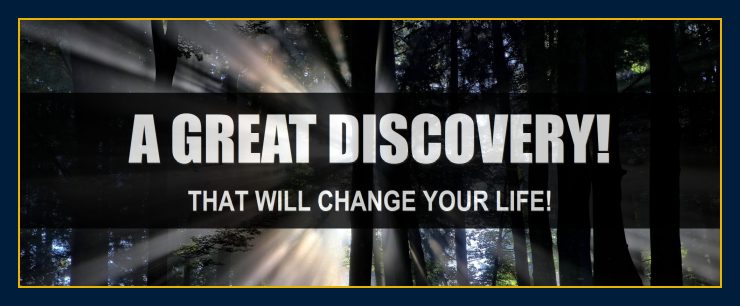 A GREAT DISCOVERY!

THAT WILL CHANGE YOUR LIFE!